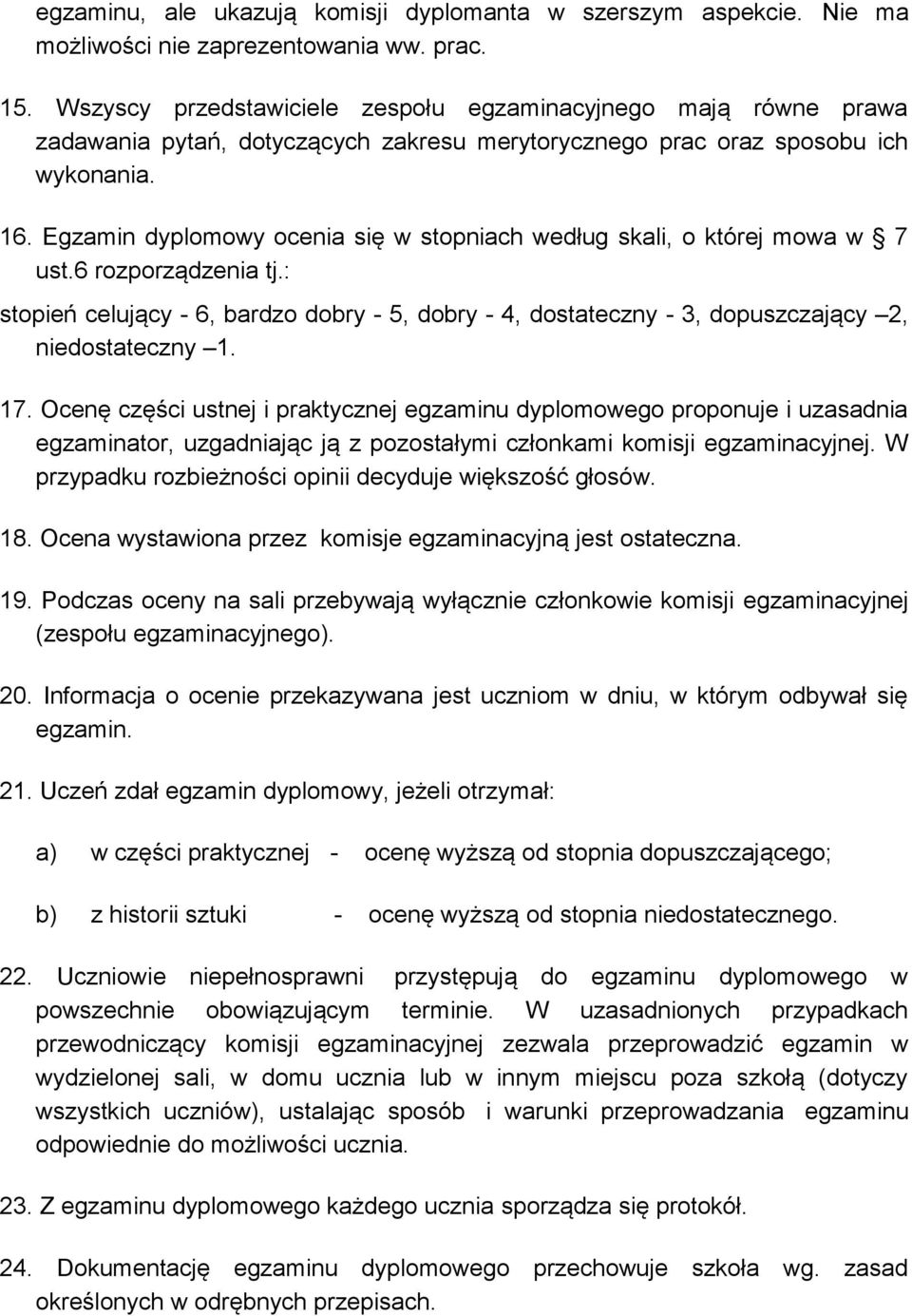 egzaminu, ale ukazują komisji dyplomanta w szerszym aspekcie. Nie ma możliwości nie zaprezentowania ww. prac.

15. Wszyscy przedstawiciele zespołu egzaminacyjnego mają równe prawa zadawania pytań, dotyczących zakresu merytorycznego prac oraz sposobu ich wykonania.

16. Egzamin dyplomowy ocenia się w stopniach według skali, o której mowa w § 7 ust.6 rozporządzenia tj.:

stopień celujący - 6, bardzo dobry - 5, dobry - 4, dostateczny - 3, dopuszczający –2, niedostateczny –1.

17. Ocenę części ustnej i praktycznej egzaminu dyplomowego proponuje i uzasadnia egzaminator, uzgadniając ją z pozostałymi członkami komisji egzaminacyjnej. W przypadku rozbieżności opinii decyduje większość głosów.

18. Ocena wystawiona przez komisje egzaminacyjną jest ostateczna.

19. Podczas oceny na sali przebywają wyłącznie członkowie komisji egzaminacyjnej (zespołu egzaminacyjnego).

20. Informacja o ocenie przekazywana jest uczniom w dniu, w którym odbywał się egzamin.

21. Uczeń zdał egzamin dyplomowy, jeżeli otrzymał:

a) w części praktycznej - ocenę wyższą od stopnia dopuszczającego;

b) z historii sztuki - ocenę wyższą od stopnia niedostatecznego.

22. Uczniowie niepełnosprawni przystępują do egzaminu dyplomowego w powszechnie obowiązującym terminie. W uzasadnionych przypadkach przewodniczący komisji egzaminacyjnej zezwala przeprowadzić egzamin w wydzielonej sali, w domu ucznia lub w innym miejscu poza szkołą (dotyczy wszystkich uczniów), ustalając sposób i warunki przeprowadzania egzaminu odpowiednie do możliwości ucznia.

23. Z egzaminu dyplomowego każdego ucznia sporządza się protokół.

24. Dokumentację egzaminu dyplomowego przechowuje szkoła wg. zasad określonych w odrębnych przepisach.